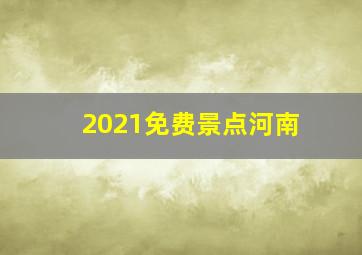 2021免费景点河南